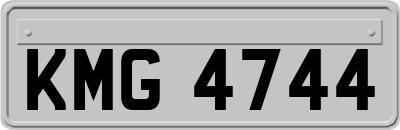 KMG 4744